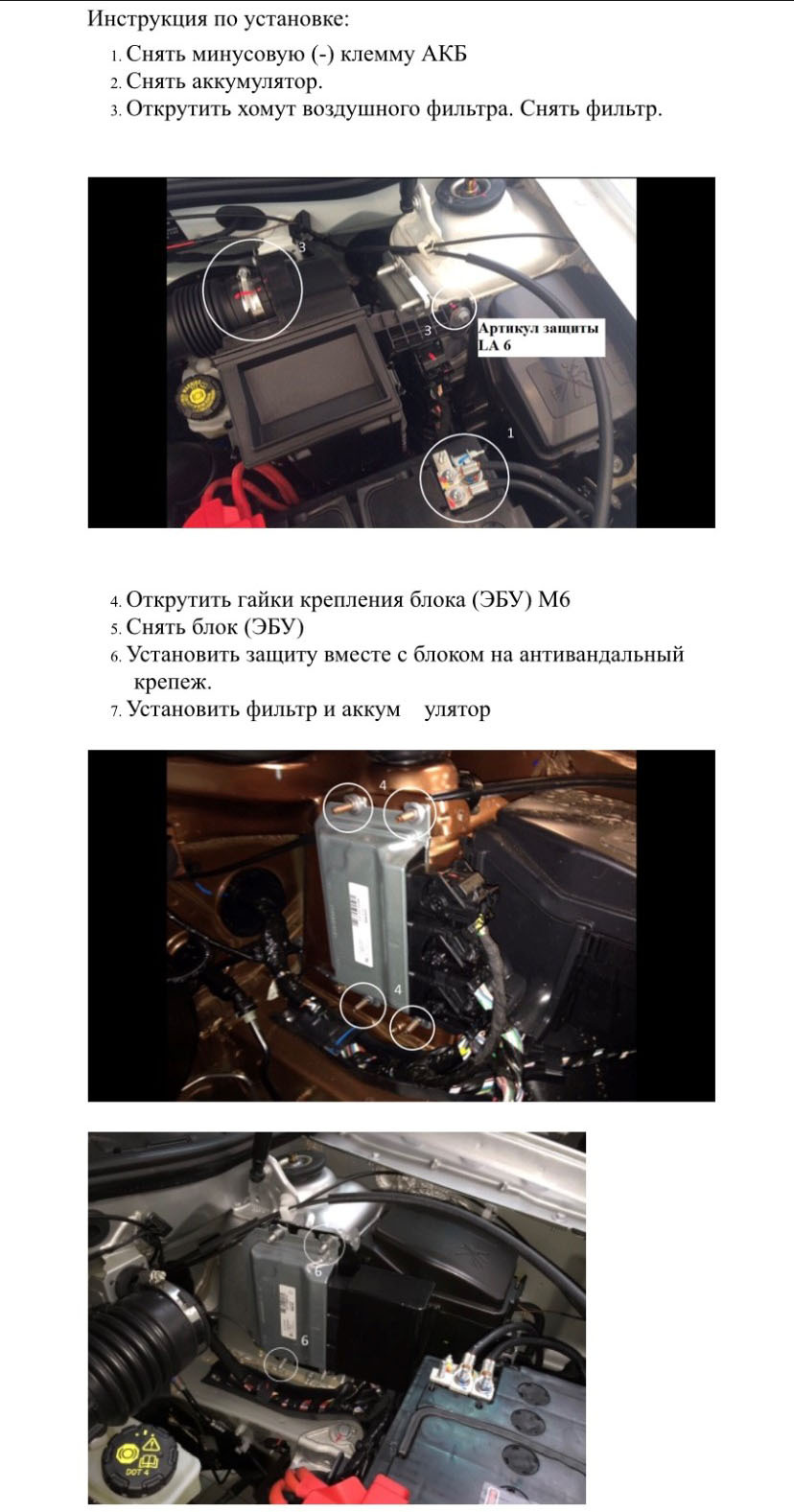 Инструкция по установке:

1. Снять минусовую (-) клемму АКБ
2. Снять аккумулятор.
3. Открутить хомут воздушного фильтра. Снять фильтр.

3
3
Артикул защиты LA 6
1

4. Открутить гайки крепления блока (ЭБУ) М6
5. Снять блок (ЭБУ)
6. Установить защиту вместе с блоком на антивандальный крепеж.
7. Установить фильтр и аккум улятор

4
4

6
6
DOT 4